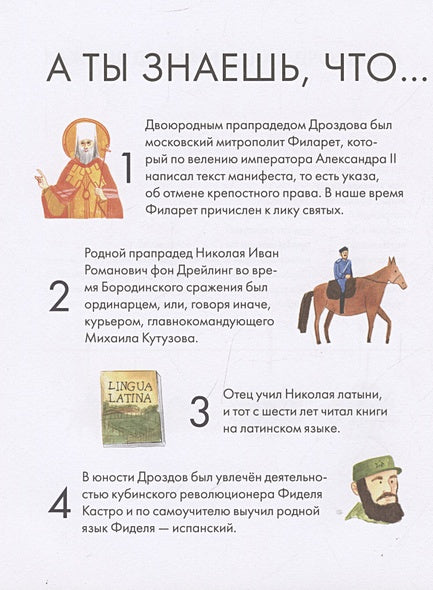 А ТЫ ЗНАЕШЬ, ЧТО...

1

Двоюродным прапрадедом Дроздова был московский митрополит Филарет, который по велению императора Александра II написал текст манифеста, то есть указа, об отмене крепостного права. В наше время Филарет причислен к лику святых.

2

Родной прапрадед Николая Иван Романович фон Дрейлинг во время Бородинского сражения был ординарцем, или, говоря иначе, курьером, главнокомандующего Михаила Кутузова.

LINGUA LATINA

3

Отец учил Николая латыни, и тот с шести лет читал книги на латинском языке.

4

В юности Дроздов был увлечён деятельностью кубинского революционера Фиделя Кастро и по самоучителю выучил родной язык Фиделя — испанский.